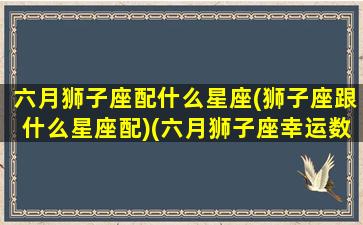 六月狮子座配什么星座(狮子座跟什么星座配)(六月狮子座幸运数